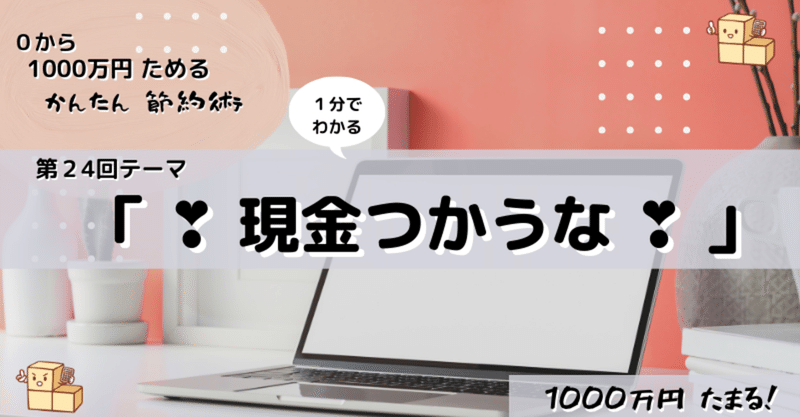 0から
1000万円 ためる
かんたん 節約術

1分で
わかる

第24回テーマ

「 ❣ 現金つかうな ❣ 」

1000万円 たまる!